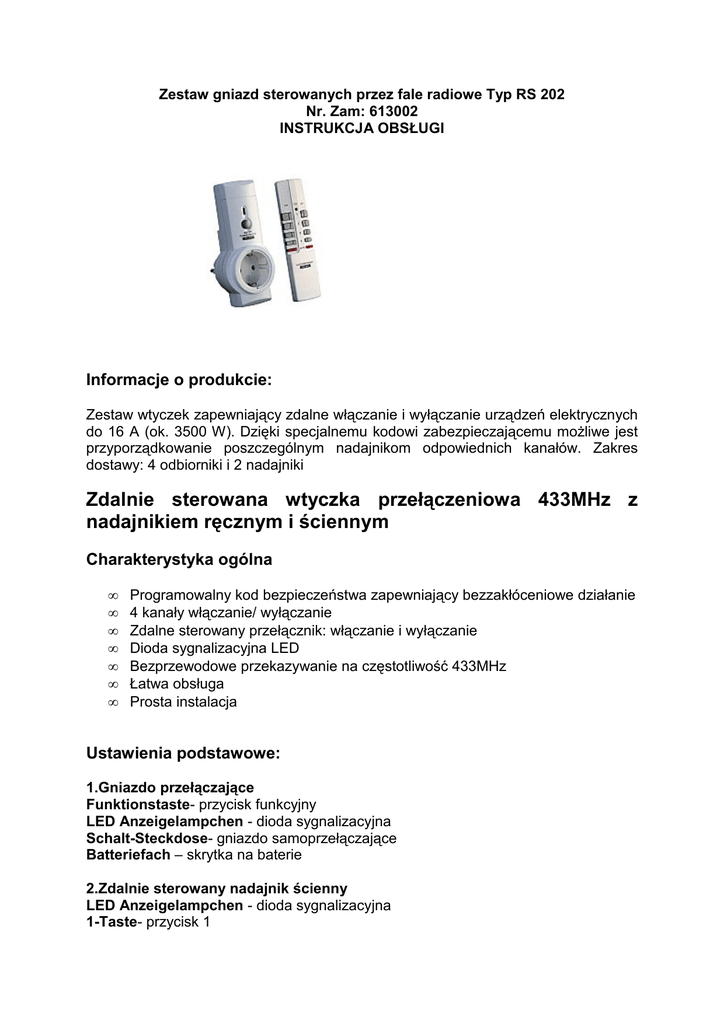 Zestaw gniazd sterowanych przez fale radiowe Typ RS 202
Nr. Zam: 613002
INSTRUKCJA OBSŁUGI

Informacje o produkcie:

Zestaw wtyczek zapewniający zdalne włączanie i wyłączanie urządzeń elektrycznych do 16 A (ok. 3500 W). Dzięki specjalnemu kodowi zabezpieczającemu możliwe jest przyporządkowanie poszczególnym nadajnikom odpowiednich kanałów. Zakres dostawy: 4 odbiorniki i 2 nadajniki

Zdalnie sterowana wtyczka przełączeniowa 433MHz z nadajnikiem ręcznym i ściennym

Charakterystyka ogólna

∞ Programowalny kod bezpieczeństwa zapewniający bezzakłóceniowe działanie
∞ 4 kanały włączanie/ wyłączanie
∞ Zdalne sterowany przełącznik: włączanie i wyłączanie
∞ Dioda sygnalizacyjna LED
∞ Bezprzewodowe przekazywanie na częstotliwość 433MHz
∞ Łatwa obsługa
∞ Prosta instalacja

Ustawienia podstawowe:

1.Gniazdo przełączające
Funktionstaste- przycisk funkcyjny
LED Anzeigelampchen - dioda sygnalizacyjna
Schalt-Steckdose- gniazdo samoprzełączające
Batteriefach – skrytka na baterie

2.Zdalnie sterowany nadajnik ścienny
LED Anzeigelampchen - dioda sygnalizacyjna
1-Taste- przycisk 1